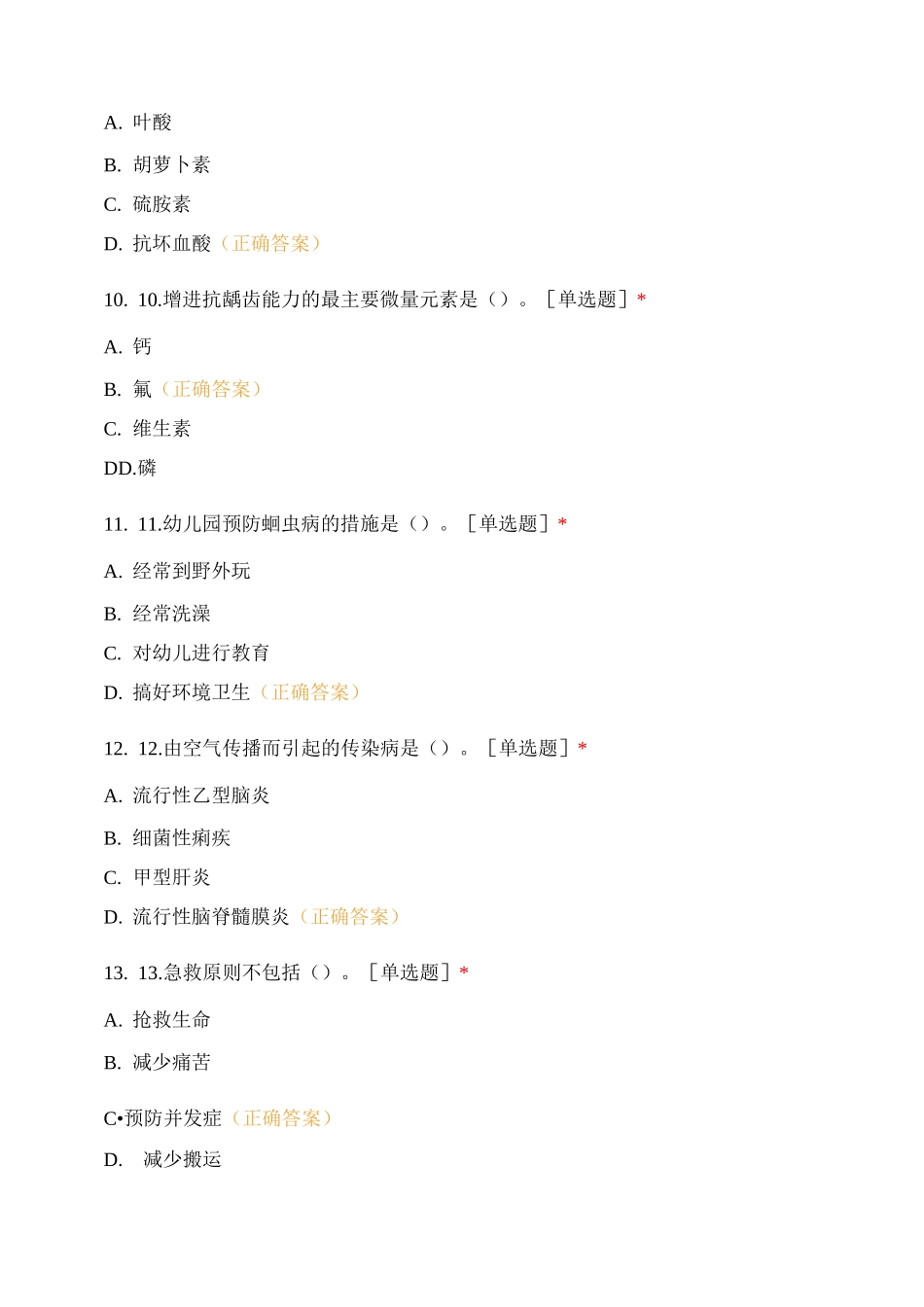 A. 叶酸

B. 胡萝卜素

C. 硫胺素

D. 抗坏血酸（正确答案）

10. 10.增进抗龋齿能力的最主要微量元素是（）。［单选题］*

A. 钙

B. 氟（正确答案）

C. 维生素

DD.磷

11. 11.幼儿园预防蛔虫病的措施是（）。［单选题］*

A. 经常到野外玩

B. 经常洗澡

C. 对幼儿进行教育

D. 搞好环境卫生（正确答案）

12. 12.由空气传播而引起的传染病是（）。［单选题］*

A. 流行性乙型脑炎

B. 细菌性痢疾

C. 甲型肝炎

D. 流行性脑脊髓膜炎（正确答案）

13. 13.急救原则不包括（）。［单选题］*

A. 抢救生命

B. 减少痛苦

C•预防并发症（正确答案）

D. 减少搬运